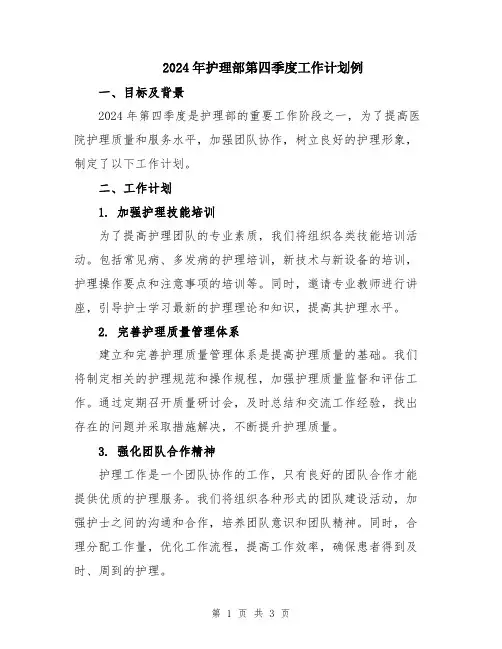 2024年护理部第四季度工作计划例

一、目标及背景

2024年第四季度是护理部的重要工作阶段之一，为了提高医院护理质量和服务水平，加强团队协作，树立良好的护理形象，制定了以下工作计划。

二、工作计划

1. 加强护理技能培训

为了提高护理团队的专业素质，我们将组织各类技能培训活动。包括常见病、多发病的护理培训，新技术与新设备的培训，护理操作要点和注意事项的培训等。同时，邀请专业教师进行讲座，引导护士学习最新的护理理论和知识，提高其护理水平。

2. 完善护理质量管理体系

建立和完善护理质量管理体系是提高护理质量的基础。我们将制定相关的护理规范和操作规程，加强护理质量监督和评估工作。通过定期召开质量研讨会，及时总结和交流工作经验，找出存在的问题并采取措施解决，不断提升护理质量。

3. 强化团队合作精神

护理工作是一个团队协作的工作，只有良好的团队合作才能提供优质的护理服务。我们将组织各种形式的团队建设活动，加强护士之间的沟通和合作，培养团队意识和团队精神。同时，合理分配工作量，优化工作流程，提高工作效率，确保患者得到及时、周到的护理。

第 1 页 共 3 页